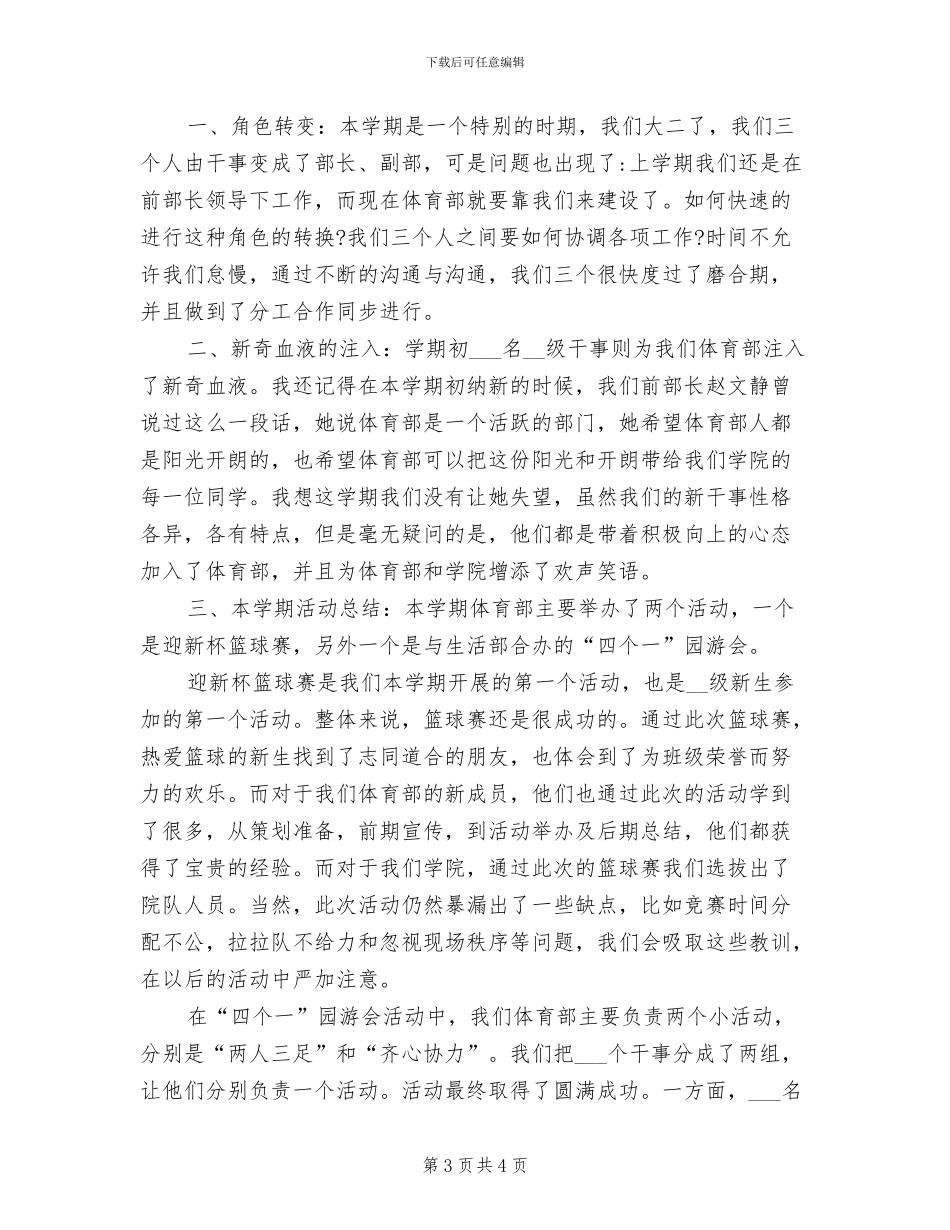 下载后可任意编辑

一、角色转变：本学期是一个特别的时期，我们大二了，我们三个人由干事变成了部长、副部，可是问题也出现了:上学期我们还是在前部长领导下工作，而现在体育部就要靠我们来建设了。如何快速的进行这种角色的转换?我们三个人之间要如何协调各项工作?时间不允许我们怠慢，通过不断的沟通与沟通，我们三个很快度过了磨合期，并且做到了分工合作同步进行。

二、新奇血液的注入：学期初___名__级干事则为我们体育部注入了新奇血液。我还记得在本学期初纳新的时候，我们前部长赵文静曾说过这么一段话，她说体育部是一个活跃的部门，她希望体育部人都是阳光开朗的，也希望体育部可以把这份阳光和开朗带给我们学院的每一位同学。我想这学期我们没有让她失望，虽然我们的新干事性格各异，各有特点，但是毫无疑问的是，他们都是带着积极向上的心态加入了体育部，并且为体育部和学院增添了欢声笑语。

三、本学期活动总结：本学期体育部主要举办了两个活动，一个是迎新杯篮球赛，另外一个是与生活部合办的“四个一”园游会。

迎新杯篮球赛是我们本学期开展的第一个活动，也是__级新生参加的第一个活动。整体来说，篮球赛还是很成功的。通过此次篮球赛，热爱篮球的新生找到了志同道合的朋友，也体会到了为班级荣誉而努力的欢乐。而对于我们体育部的新成员，他们也通过此次的活动学到了很多，从策划准备，前期宣传，到活动举办及后期总结，他们都获得了宝贵的经验。而对于我们学院，通过此次的篮球赛我们选拔出了院队人员。当然，此次活动仍然暴漏出了一些缺点，比如竞赛时间分配不公，拉拉队不给力和忽视现场秩序等问题，我们会吸取这些教训，在以后的活动中严加注意。

在“四个一”园游会活动中，我们体育部主要负责两个小活动，分别是“两人三足”和“齐心协力”。我们把___个干事分成了两组，让他们分别负责一个活动。活动最终取得了圆满成功。一方面，___名

第 3 页 共 4 页